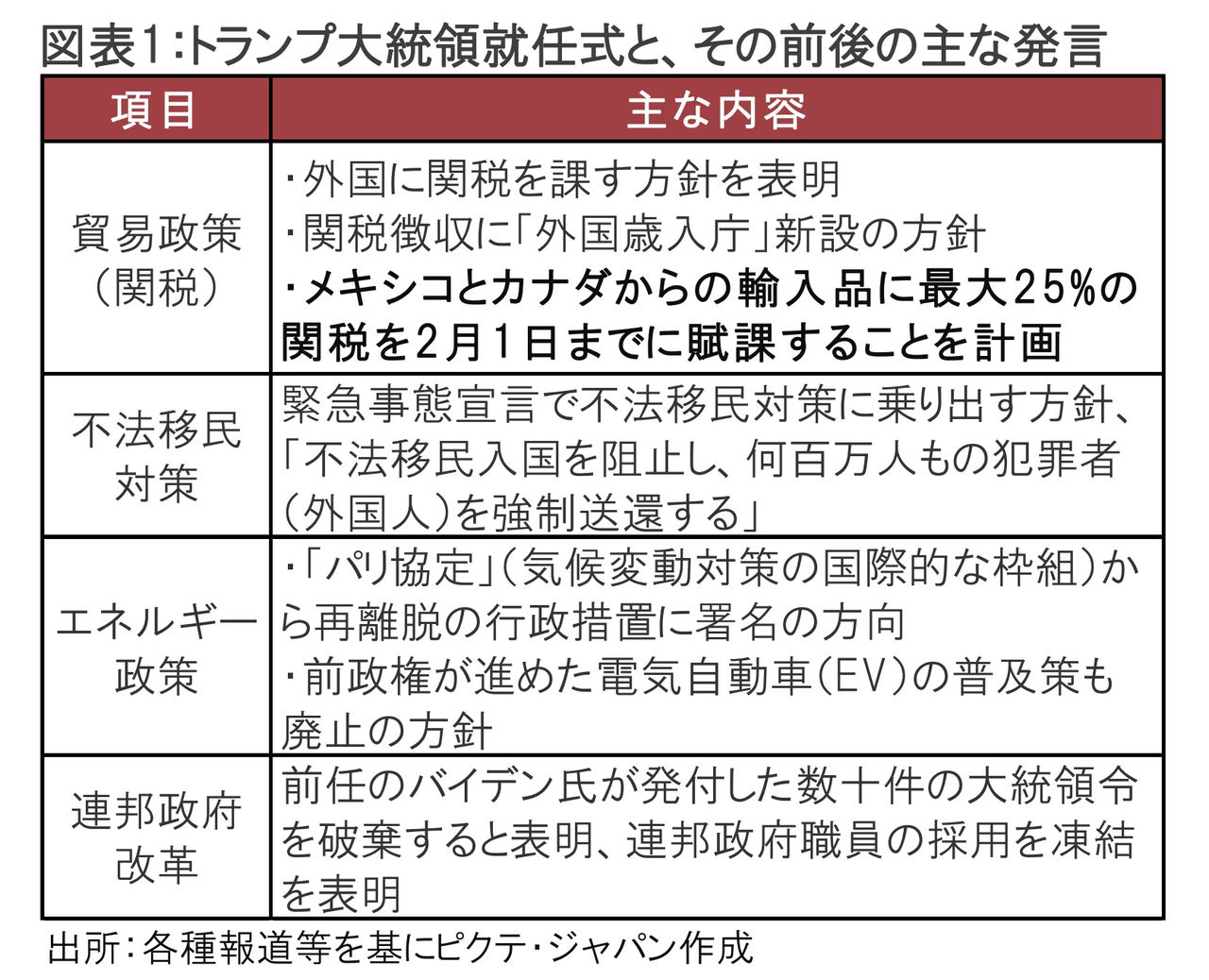 図表1:トランプ大統領就任式と、その前後の主な発言

| 項目 | 主な内容 |
|---|---|
| 貿易政策（関税） | ・外国に関税を課す方針を表明 ・関税徴収に「外国歳入庁」新設の方針 ・メキシコとカナダからの輸入品に最大25%の関税を2月1日までに賦課することを計画 |
| 不法移民対策 | 緊急事態宣言で不法移民対策に乗り出す方針、「不法移民入国を阻止し、何百万人もの犯罪者（外国人）を強制送還する」 |
| エネルギー政策 | ・「パリ協定」（気候変動対策の国際的な枠組）から再離脱の行政措置に署名の方向 ・前政権が進めた電気自動車（EV）の普及策も廃止の方針 |
| 連邦政府改革 | 前任のバイデン氏が発付した数十件の大統領令を破棄すると表明、連邦政府職員の採用を凍結を表明 |

出所：各種報道等を基にピクテ・ジャパン作成